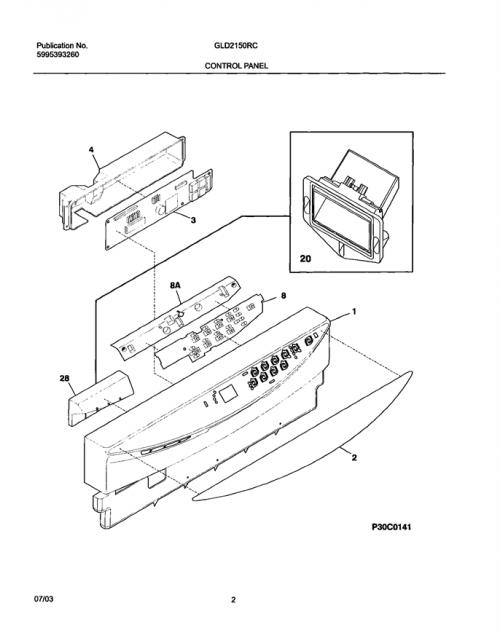 Publication No.
5995393260

GLD2150RC

CONTROL PANEL

4

3

20

8A

8

1

28

2

P30C0141

07/03

2